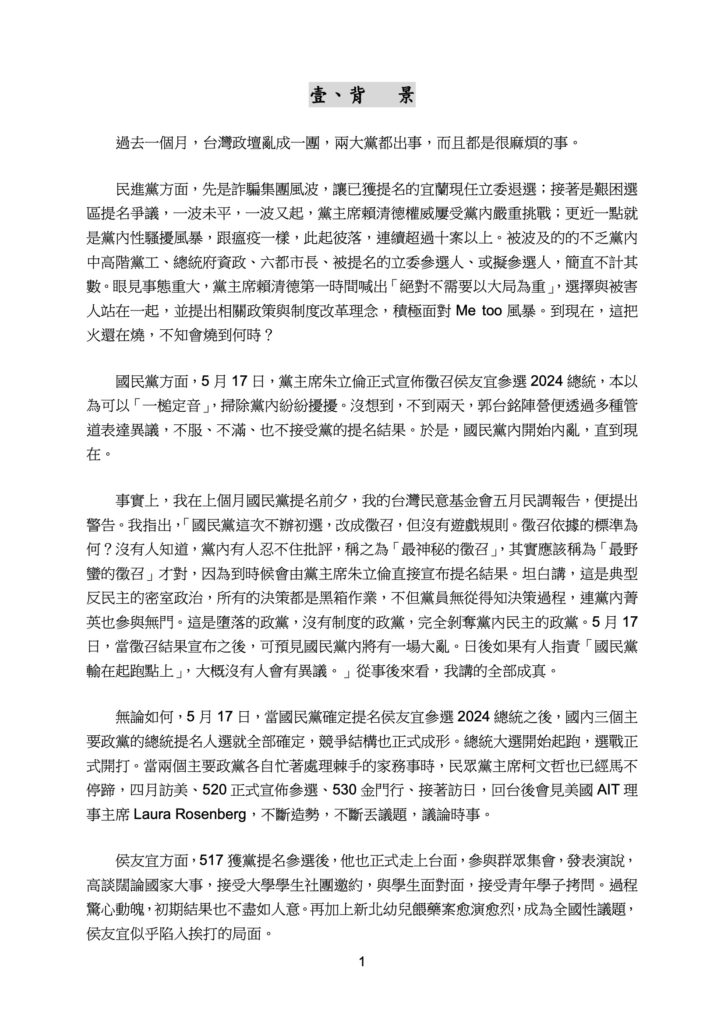 壹、背　景

過去一個月，台灣政壇亂成一團，兩大黨都出事，而且都是很麻煩的事。

民進黨方面，先是詐騙集團風波，讓已獲提名的宜蘭現任立委退選；接著是艱困選區提名爭議，一波未平，一波又起，黨主席賴清德權威屢受黨內嚴重挑戰；更近一點就是黨內性騷擾風暴，跟瘟疫一樣，此起彼落，連續超過十案以上。被波及的的不乏黨內中高階黨工、總統府資政、六都市長、被提名的立委參選人、或擬參選人，簡直不計其數。眼見事態重大，黨主席賴清德第一時間喊出「絕對不需要以大局為重」，選擇與被害人站在一起，並提出相關政策與制度改革理念，積極面對 Me too 風暴。到現在，這把火還在燒，不知會燒到何時？

國民黨方面，5 月 17 日，黨主席朱立倫正式宣佈徵召侯友宜參選 2024 總統，本以為可以「一槌定音」，掃除黨內紛紛擾擾。沒想到，不到兩天，郭台銘陣營便透過多種管道表達異議，不服、不滿、也不接受黨的提名結果。於是，國民黨內開始內亂，直到現在。

事實上，我在上個月國民黨提名前夕，我的台灣民意基金會五月民調報告，便提出警告。我指出，「國民黨這次不辦初選，改成徵召，但沒有遊戲規則。徵召依據的標準為何？沒有人知道，黨內有人忍不住批評，稱之為「最神秘的徵召」，其實應該稱為「最野蠻的徵召」才對，因為到時候會由黨主席朱立倫直接宣布提名結果。坦白講，這是典型反民主的密室政治，所有的決策都是黑箱作業，不但黨員無從得知決策過程，連黨內菁英也參與無門。這是墮落的政黨，沒有制度的政黨，完全剝奪黨內民主的政黨。5 月 17 日，當徵召結果宣布之後，可預見國民黨內將有一場大亂。日後如果有人指責「國民黨輸在起跑點上」，大概沒有人會有異議。」從事後來看，我講的全部成真。

無論如何，5 月 17 日，當國民黨確定提名侯友宜參選 2024 總統之後，國內三個主要政黨的總統提名人選就全部確定，競爭結構也正式成形。總統大選開始起跑，選戰正式開打。當兩個主要政黨各自忙著處理棘手的家務事時，民眾黨主席柯文哲也已經馬不停蹄，四月訪美、520 正式宣佈參選、530 金門行、接著訪日，回台後會見美國 AIT 理事主席 Laura Rosenberg，不斷造勢，不斷丟議題，議論時事。

侯友宜方面，517 獲黨提名參選後，他也正式走上台面，參與群眾集會，發表演說，高談闊論國家大事，接受大學學生社團邀約，與學生面對面，接受青年學子拷問。過程驚心動魄，初期結果也不盡如人意。再加上新北幼兒餵藥案愈演愈烈，成為全國性議題，侯友宜似乎陷入挨打的局面。

1